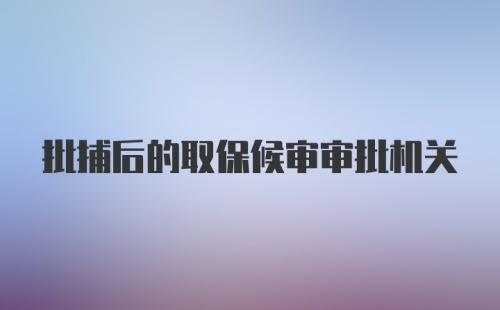 批捕后的取保候审审批机关